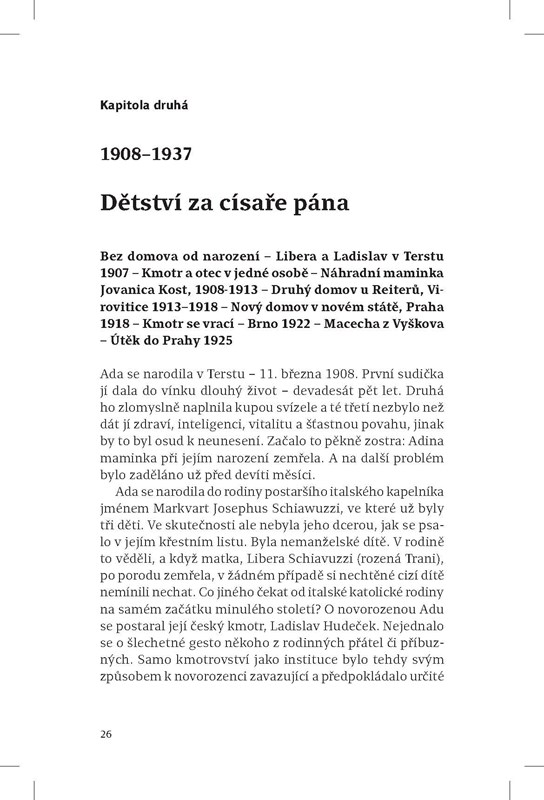 Kapitola druhá

1908–1937

Dětství za císaře pána

Bez domova od narození – Libera a Ladislav v Terstu 1907 – Kmotr a otec v jedné osobě – Náhradní maminka Jovanica Kost, 1908-1913 – Druhý domov u Reiterů, Virovitice 1913–1918 – Nový domov v novém státě, Praha 1918 – Kmotr se vrací – Brno 1922 – Macecha z Vyškova – Útěk do Prahy 1925

Ada se narodila v Terstu – 11. března 1908. První sudička jí dala do vínku dlouhý život – devadesát pět let. Druhá ho zlomyslně naplnila kupou svízele a té třetí nezbylo než dát jí zdraví, inteligenci, vitalitu a šťastnou povahu, jinak by to byl osud k neunesení. Začalo to pěkně zostra: Adina maminka při jejím narození zemřela. A na další problém bylo zaděláno už před devíti měsíci.

Ada se narodila do rodiny postaršího italského kapelníka jménem Markvart Josephus Schiawuzzi, ve které už byly tři děti. Ve skutečnosti ale nebyla jeho dcerou, jak se psalo v jejím křestním listu. Byla nemanželské dítě. V rodině to věděli, a když matka, Libera Schiavuzzi (rozená Trani), po porodu zemřela, v žádném případě si nechtěné cizí dítě nemínili nechat. Co jiného čekat od italské katolické rodiny na samém začátku minulého století? O novorozenou Adu se postaral její český kmotr, Ladislav Hudeček. Nejednalo se o šlechetné gesto někoho z rodinných přátel či příbuzných. Samo kmotrovství jako instituce bylo tehdy svým způsobem k novorozenci zavazující a předpokládalo určité

26